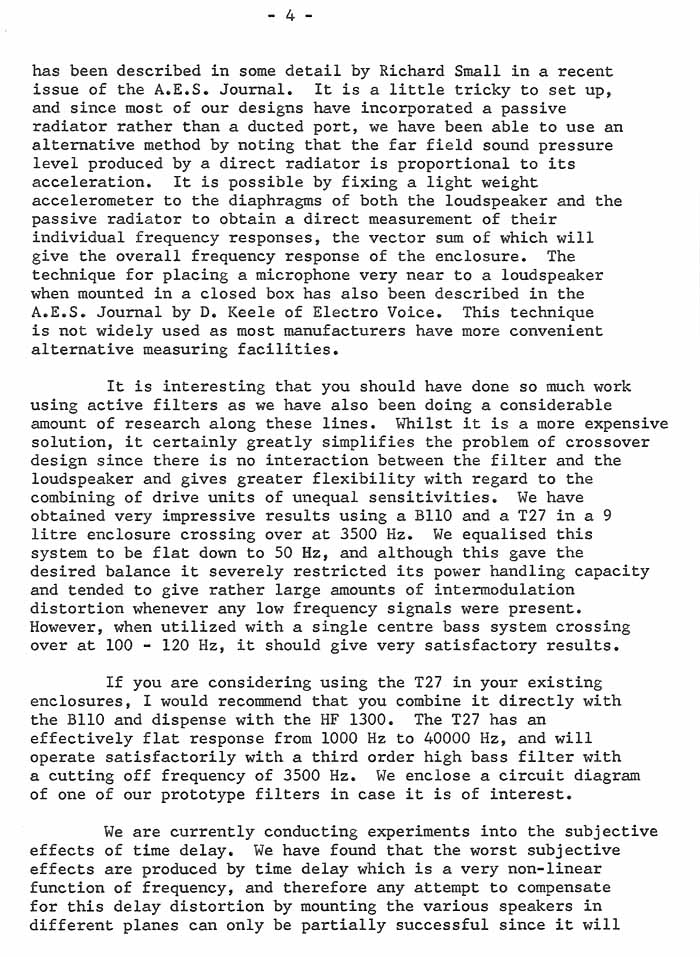 - 4 -

has been described in some detail by Richard Small in a recent issue of the A.E.S. Journal. It is a little tricky to set up, and since most of our designs have incorporated a passive radiator rather than a ducted port, we have been able to use an alternative method by noting that the far field sound pressure level produced by a direct radiator is proportional to its acceleration. It is possible by fixing a light weight accelerometer to the diaphragms of both the loudspeaker and the passive radiator to obtain a direct measurement of their individual frequency responses, the vector sum of which will give the overall frequency response of the enclosure. The technique for placing a microphone very near to a loudspeaker when mounted in a closed box has also been described in the A.E.S. Journal by D. Keele of Electro Voice. This technique is not widely used as most manufacturers have more convenient alternative measuring facilities.

It is interesting that you should have done so much work using active filters as we have also been doing a considerable amount of research along these lines. Whilst it is a more expensive solution, it certainly greatly simplifies the problem of crossover design since there is no interaction between the filter and the loudspeaker and gives greater flexibility with regard to the combining of drive units of unequal sensitivities. We have obtained very impressive results using a B110 and a T27 in a 9 litre enclosure crossing over at 3500 Hz. We equalised this system to be flat down to 50 Hz, and although this gave the desired balance it severely restricted its power handling capacity and tended to give rather large amounts of intermodulation distortion whenever any low frequency signals were present. However, when utilized with a single centre bass system crossing over at 100 - 120 Hz, it should give very satisfactory results.

If you are considering using the T27 in your existing enclosures, I would recommend that you combine it directly with the B110 and dispense with the HF 1300. The T27 has an effectively flat response from 1000 Hz to 40000 Hz, and will operate satisfactorily with a third order high bass filter with a cutting off frequency of 3500 Hz. We enclose a circuit diagram of one of our prototype filters in case it is of interest.

We are currently conducting experiments into the subjective effects of time delay. We have found that the worst subjective effects are produced by time delay which is a very non-linear function of frequency, and therefore any attempt to compensate for this delay distortion by mounting the various speakers in different planes can only be partially successful since it will